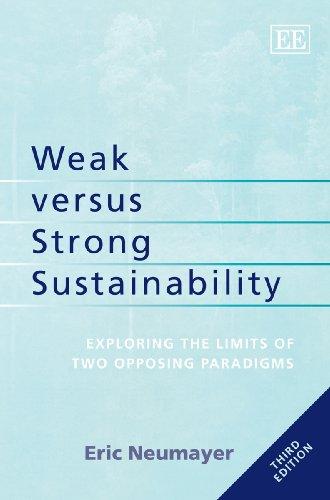 EE

Weak versus Strong Sustainability

EXPLORING THE LIMITS OF TWO OPPOSING PARADIGMS

Eric Neumayer

THIRD EDITION